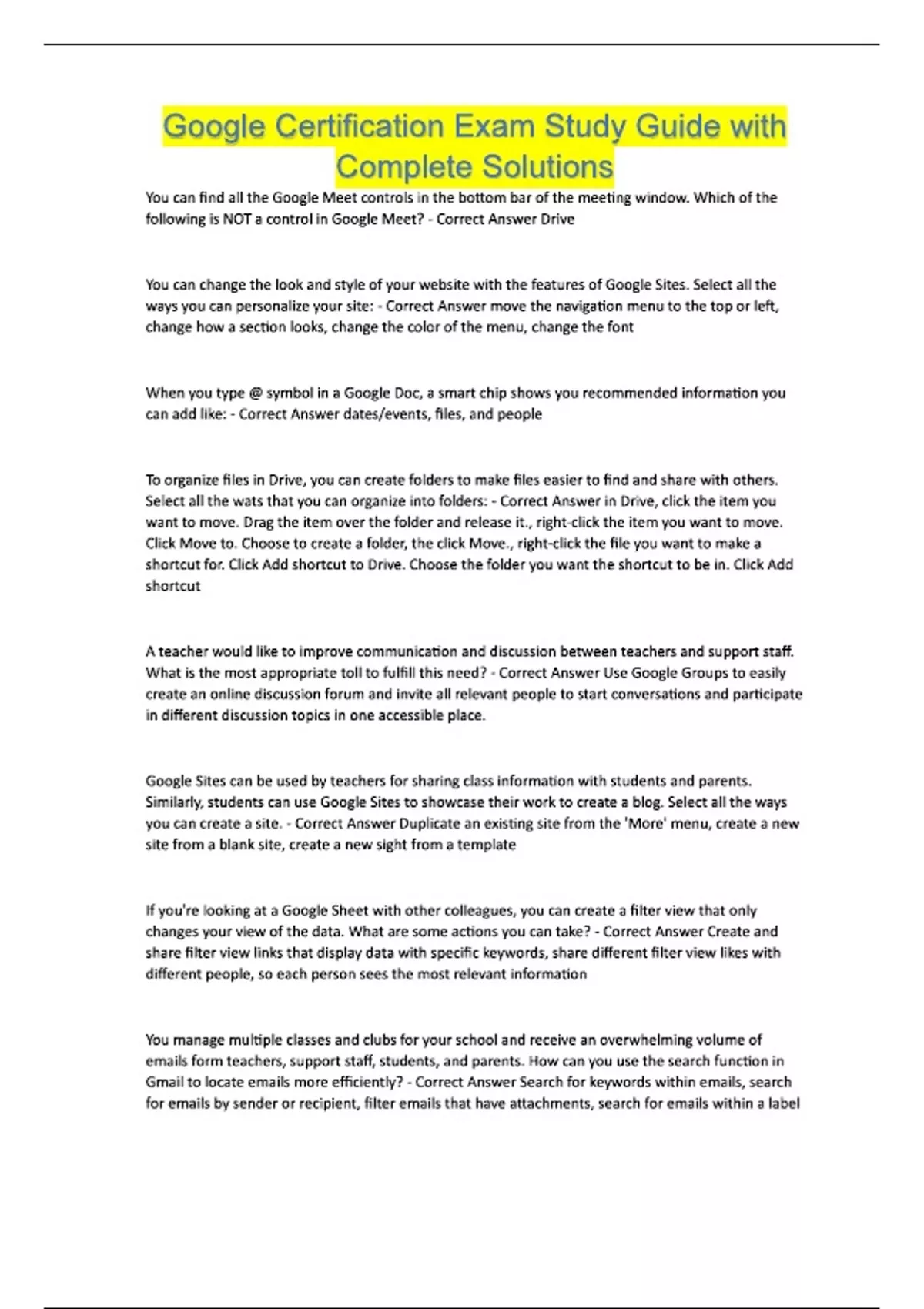 Google Certification Exam Study Guide with Complete Solutions

You can find all the Google Meet controls in the bottom bar of the meeting window. Which of the following is NOT a control in Google Meet? - Correct Answer Drive

You can change the look and style of your website with the features of Google Sites. Select all the ways you can personalize your site: - Correct Answer move the navigation menu to the top or left, change how a section looks, change the color of the menu, change the font

When you type @ symbol in a Google Doc, a smart chip shows you recommended information you can add like: - Correct Answer dates/events, files, and people

To organize files in Drive, you can create folders to make files easier to find and share with others. Select all the wats that you can organize into folders: - Correct Answer in Drive, click the item you want to move. Drag the item over the folder and release it., right-click the item you want to move. Click Move to. Choose to create a folder, the click Move., right-click the file you want to make a shortcut for. Click Add shortcut to Drive. Choose the folder you want the shortcut to be in. Click Add shortcut

A teacher would like to improve communication and discussion between teachers and support staff. What is the most appropriate toll to fulfill this need? - Correct Answer Use Google Groups to easily create an online discussion forum and invite all relevant people to start conversations and participate in different discussion topics in one accessible place.

Google Sites can be used by teachers for sharing class information with students and parents. Similarly, students can use Google Sites to showcase their work to create a blog. Select all the ways you can create a site. - Correct Answer Duplicate an existing site from the 'More' menu, create a new site from a blank site, create a new sight from a template

If you're looking at a Google Sheet with other colleagues, you can create a filter view that only changes your view of the data. What are some actions you can take? - Correct Answer Create and share filter view links that display data with specific keywords, share different filter view likes with different people, so each person sees the most relevant information

You manage multiple classes and clubs for your school and receive an overwhelming volume of emails form teachers, support staff, students, and parents. How can you use the search function in Gmail to locate emails more efficiently? - Correct Answer Search for keywords within emails, search for emails by sender or recipient, filter emails that have attachments, search for emails within a label